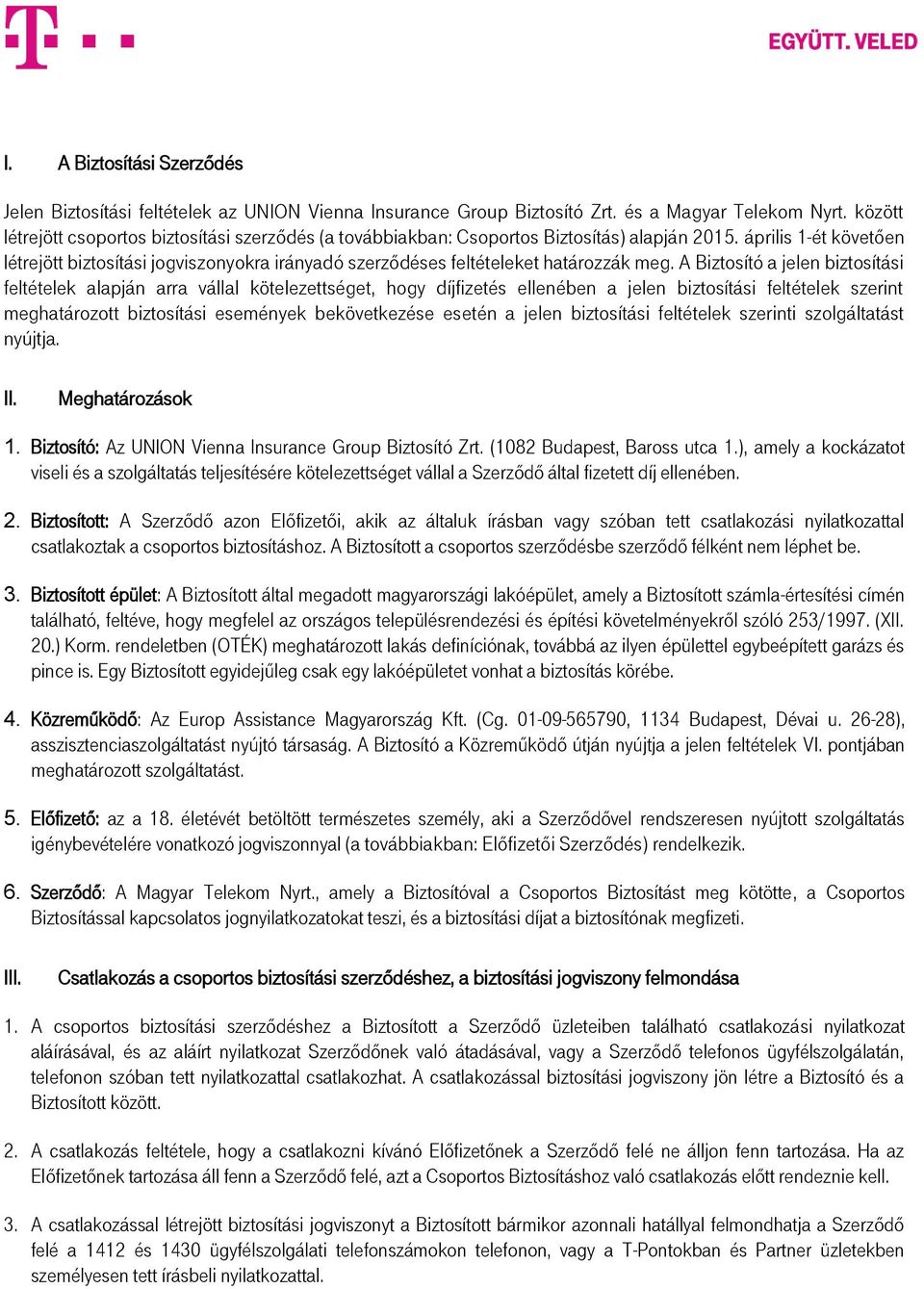 EGYÜTT. VELED

I. A Biztosítási Szerződés

Jelen Biztosítási feltételek az UNION Vienna Insurance Group Biztosító Zrt. és a Magyar Telekom Nyrt. között létrejött csoportos biztosítási szerződés (a továbbiakban: Csoportos Biztosítás) alapján 2015. április 1-ét követően létrejött biztosítási jogviszonyokra irányadó szerződéses feltételeket határozzák meg. A Biztosító a jelen biztosítási feltételek alapján arra vállal kötelezettséget, hogy díjfizetés ellenében a jelen biztosítási feltételek szerint meghatározott biztosítási események bekövetkezése esetén a jelen biztosítási feltételek szerinti szolgáltatást nyújtja.

II. Meghatározások

1. Biztosító: Az UNION Vienna Insurance Group Biztosító Zrt. (1082 Budapest, Baross utca 1.), amely a kockázatot viseli és a szolgáltatás teljesítésére kötelezettséget vállal a Szerződő által fizetett díj ellenében.

2. Biztosított: A Szerződő azon Előfizetői, akik az általuk írásban vagy szóban tett csatlakozási nyilatkozattal csatlakoztak a csoportos biztosításhoz. A Biztosított a csoportos szerződésbe szerződő félként nem léphet be.

3. Biztosított épület: A Biztosított által megadott magyarországi lakóépület, amely a Biztosított számla-értesítési címén található, feltéve, hogy megfelel az országos településrendezési és építési követelményekről szóló 253/1997. (XII. 20.) Korm. rendeletben (OTÉK) meghatározott lakás definíciónak, továbbá az ilyen épülettel egybeépített garázs és pince is. Egy Biztosított egyidejűleg csak egy lakóépületet vonhat a biztosítás körébe.

4. Közreműködő: Az Europ Assistance Magyarország Kft. (Cg. 01-09-565790, 1134 Budapest, Dévai u. 26-28), asszisztenciaszolgáltatást nyújtó társaság. A Biztosító a Közreműködő útján nyújtja a jelen feltételek VI. pontjában meghatározott szolgáltatást.

5. Előfizető: az a 18. életévét betöltött természetes személy, aki a Szerződővel rendszeresen nyújtott szolgáltatás igénybevételére vonatkozó jogviszonnyal (a továbbiakban: Előfizetői Szerződés) rendelkezik.

6. Szerződő: A Magyar Telekom Nyrt., amely a Biztosítóval a Csoportos Biztosítást meg kötötte, a Csoportos Biztosítással kapcsolatos jognyilatkozatokat teszi, és a biztosítási díjat a biztosítónak megfizeti.

III. Csatlakozás a csoportos biztosítási szerződéshez, a biztosítási jogviszony felmondása

1. A csoportos biztosítási szerződéshez a Biztosított a Szerződő üzleteiben található csatlakozási nyilatkozat aláírásával, és az aláírt nyilatkozat Szerződőnek való átadásával, vagy a Szerződő telefonos ügyfélszolgálatán, telefonon szóban tett nyilatkozattal csatlakozhat. A csatlakozással biztosítási jogviszony jön létre a Biztosító és a Biztosított között.

2. A csatlakozás feltétele, hogy a csatlakozni kívánó Előfizetőnek a Szerződő felé ne álljon fenn tartozása. Ha az Előfizetőnek tartozása áll fenn a Szerződő felé, azt a Csoportos Biztosításhoz való csatlakozás előtt rendeznie kell.

3. A csatlakozással létrejött biztosítási jogviszonyt a Biztosított bármikor azonnali hatállyal felmondhatja a Szerződő felé a 1412 és 1430 ügyfélszolgálati telefonszámokon telefonon, vagy a T-Pontokban és Partner üzletekben személyesen tett írásbeli nyilatkozattal.